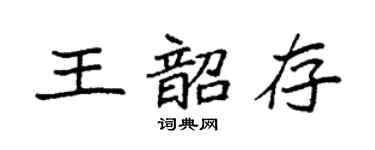 王韶存
词典网